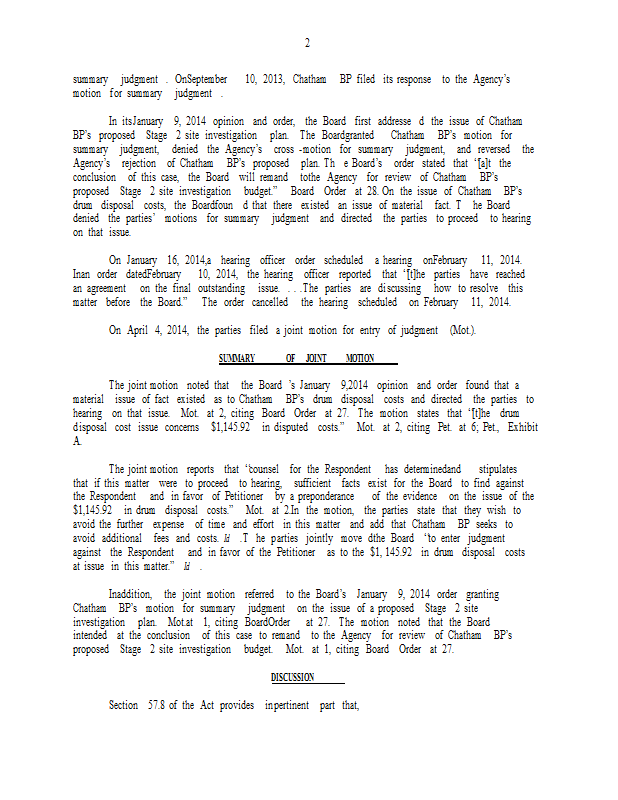 2

summary judgment . OnSeptember 10, 2013, Chatham BP filed its response to the Agency's motion for summary judgment .

In itsJanuary 9, 2014 opinion and order, the Board first addresse d the issue of Chatham BP's proposed Stage 2 site investigation plan. The Boardgranted Chatham BP's motion for summary judgment, denied the Agency's cross -motion for summary judgment, and reversed the Agency's rejection of Chatham BP's proposed plan. Th e Board's order stated that "[a]t the conclusion of this case, the Board will remand tothe Agency for review of Chatham BP's proposed Stage 2 site investigation budget." Board Order at 28. On the issue of Chatham BP's drum disposal costs, the Boardfoun d that there existed an issue of material fact. T he Board denied the parties' motions for summary judgment and directed the parties to proceed to hearing on that issue.

On January 16, 2014,a hearing officer order scheduled a hearing onFebruary 11, 2014. Inan order datedFebruary 10, 2014, the hearing officer reported that "[t]he parties have reached an agreement on the final outstanding issue. . . .The parties are discussing how to resolve this matter before the Board." The order cancelled the hearing scheduled on February 11, 2014.

On April 4, 2014, the parties filed a joint motion for entry of judgment (Mot.).

SUMMARY OF JOINT MOTION

The joint motion noted that the Board 's January 9,2014 opinion and order found that a material issue of fact existed as to Chatham BP's drum disposal costs and directed the parties to hearing on that issue. Mot. at 2, citing Board Order at 27. The motion states that "[t]he drum disposal cost issue concerns $1,145.92 in disputed costs." Mot. at 2, citing Pet. at 6; Pet., Exhibit A.

The joint motion reports that "counsel for the Respondent has determinedand stipulates that if this matter were to proceed to hearing, sufficient facts exist for the Board to find against the Respondent and in favor of Petitioner by a preponderance of the evidence on the issue of the $1,145.92 in drum disposal costs." Mot. at 2.In the motion, the parties state that they wish to avoid the further expense of time and effort in this matter and add that Chatham BP seeks to avoid additional fees and costs. Id .T he parties jointly move dthe Board "to enter judgment against the Respondent and in favor of the Petitioner as to the $1, 145.92 in drum disposal costs at issue in this matter." Id .

Inaddition, the joint motion referred to the Board's January 9, 2014 order granting Chatham BP's motion for summary judgment on the issue of a proposed Stage 2 site investigation plan. Mot.at 1, citing BoardOrder at 27. The motion noted that the Board intended at the conclusion of this case to remand to the Agency for review of Chatham BP's proposed Stage 2 site investigation budget. Mot. at 1, citing Board Order at 27.

DISCUSSION

Section 57.8 of the Act provides inpertinent part that,